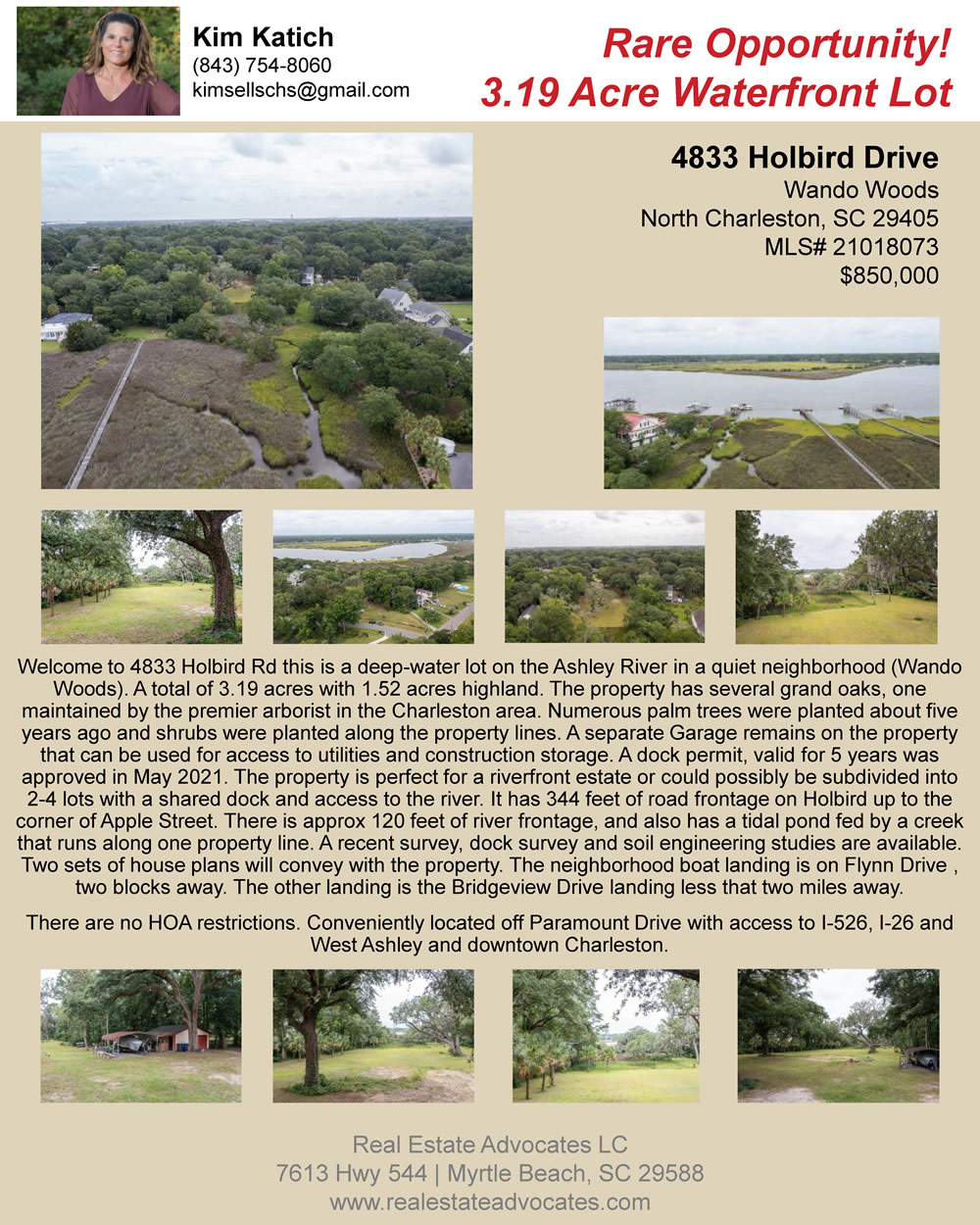 Kim Katich
(843) 754-8060
kimsellschs@gmail.com

Rare Opportunity!
3.19 Acre Waterfront Lot

4833 Holbird Drive
Wando Woods
North Charleston, SC 29405
MLS# 21018073
$850,000

Welcome to 4833 Holbird Rd this is a deep-water lot on the Ashley River in a quiet neighborhood (Wando Woods). A total of 3.19 acres with 1.52 acres highland. The property has several grand oaks, one maintained by the premier arborist in the Charleston area. Numerous palm trees were planted about five years ago and shrubs were planted along the property lines. A separate Garage remains on the property that can be used for access to utilities and construction storage. A dock permit, valid for 5 years was approved in May 2021. The property is perfect for a riverfront estate or could possibly be subdivided into 2-4 lots with a shared dock and access to the river. It has 344 feet of road frontage on Holbird up to the corner of Apple Street. There is approx 120 feet of river frontage, and also has a tidal pond fed by a creek that runs along one property line. A recent survey, dock survey and soil engineering studies are available. Two sets of house plans will convey with the property. The neighborhood boat landing is on Flynn Drive , two blocks away. The other landing is the Bridgeview Drive landing less that two miles away.

There are no HOA restrictions. Conveniently located off Paramount Drive with access to I-526, I-26 and West Ashley and downtown Charleston.

Real Estate Advocates LC
7613 Hwy 544 | Myrtle Beach, SC 29588
www.realestateadvocates.com